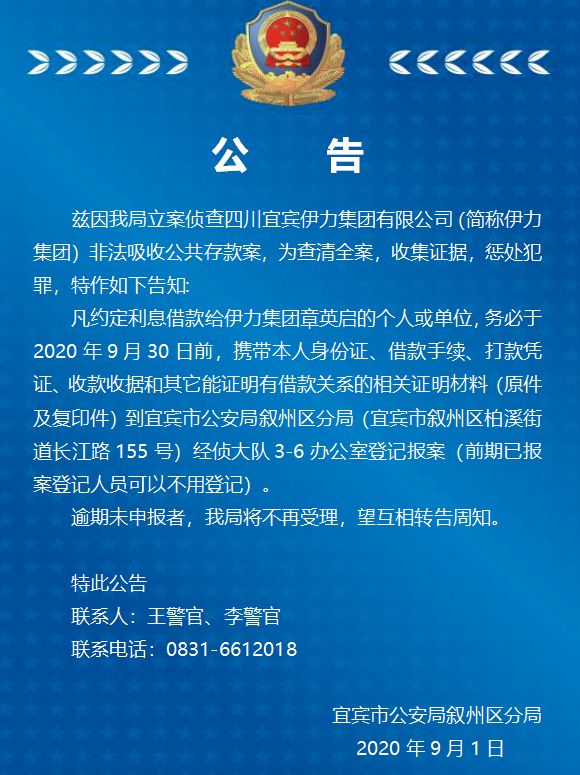 公 告

兹因我局立案侦查四川宜宾伊力集团有限公司 (简称伊力集团) 非法吸收公共存款案，为查清全案，收集证据，惩处犯罪，特作如下告知:

凡约定利息借款给伊力集团章英启的个人或单位, 务必于 2020 年 9 月 30 日前，携带本人身份证、借款手续、打款凭证、收款收据和其它能证明有借款关系的相关证明材料 (原件及复印件) 到宜宾市公安局叙州区分局 (宜宾市叙州区柏溪街道长江路 155 号) 经侦大队 3-6 办公室登记报案 (前期已报案登记人员可以不用登记) 。

逾期未申报者，我局将不再受理，望互相转告周知。

特此公告
联系人：王警官、李警官
联系电话：0831-6612018

宜宾市公安局叙州区分局
2020 年 9 月 1 日